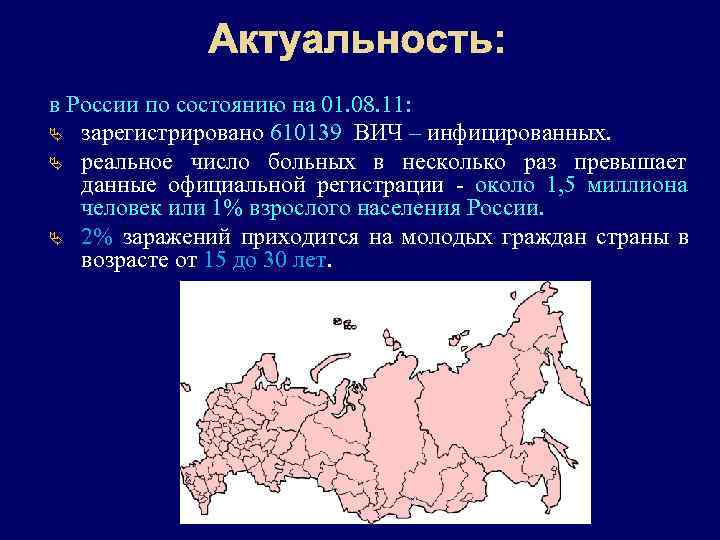 Актуальность:

в России по состоянию на 01.08.11:

зарегистрировано 610139 ВИЧ – инфицированных.

реальное число больных в несколько раз превышает данные официальной регистрации - около 1,5 миллиона человек или 1% взрослого населения России.

2% заражений приходится на молодых граждан страны в возрасте от 15 до 30 лет.